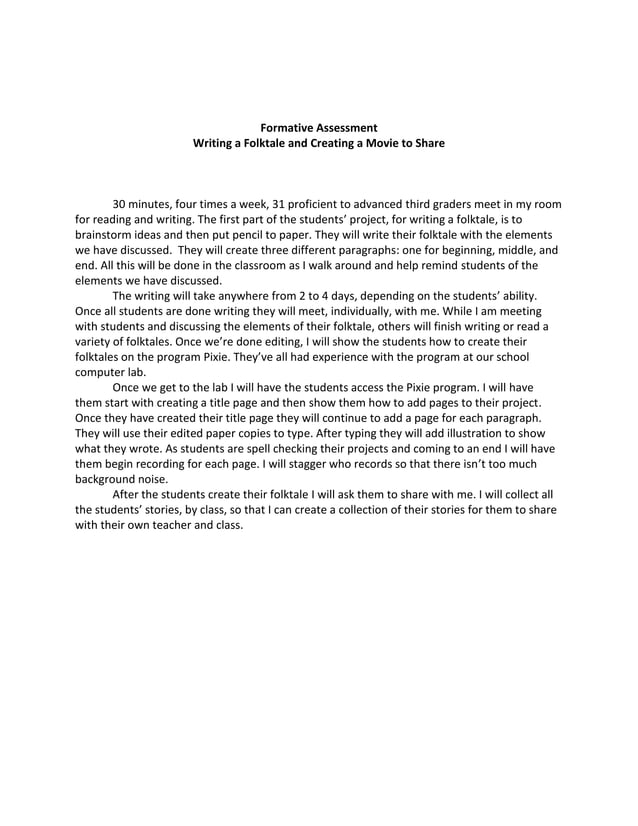 Formative Assessment
Writing a Folktale and Creating a Movie to Share

30 minutes, four times a week, 31 proficient to advanced third graders meet in my room for reading and writing. The first part of the students' project, for writing a folktale, is to brainstorm ideas and then put pencil to paper. They will write their folktale with the elements we have discussed. They will create three different paragraphs: one for beginning, middle, and end. All this will be done in the classroom as I walk around and help remind students of the elements we have discussed.

The writing will take anywhere from 2 to 4 days, depending on the students' ability. Once all students are done writing they will meet, individually, with me. While I am meeting with students and discussing the elements of their folktale, others will finish writing or read a variety of folktales. Once we're done editing, I will show the students how to create their folktales on the program Pixie. They've all had experience with the program at our school computer lab.

Once we get to the lab I will have the students access the Pixie program. I will have them start with creating a title page and then show them how to add pages to their project. Once they have created their title page they will continue to add a page for each paragraph. They will use their edited paper copies to type. After typing they will add illustration to show what they wrote. As students are spell checking their projects and coming to an end I will have them begin recording for each page. I will stagger who records so that there isn't too much background noise.

After the students create their folktale I will ask them to share with me. I will collect all the students' stories, by class, so that I can create a collection of their stories for them to share with their own teacher and class.